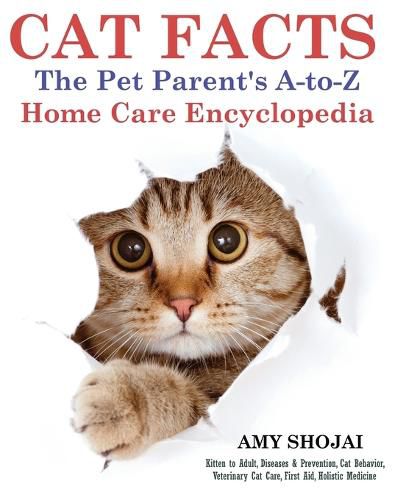 CAT FACTS
The Pet Parent's A-to-Z Home Care Encyclopedia

AMY SHOJAI

Kitten to Adult, Diseases & Prevention, Cat Behavior, Veterinary Cat Care, First Aid, Holistic Medicine